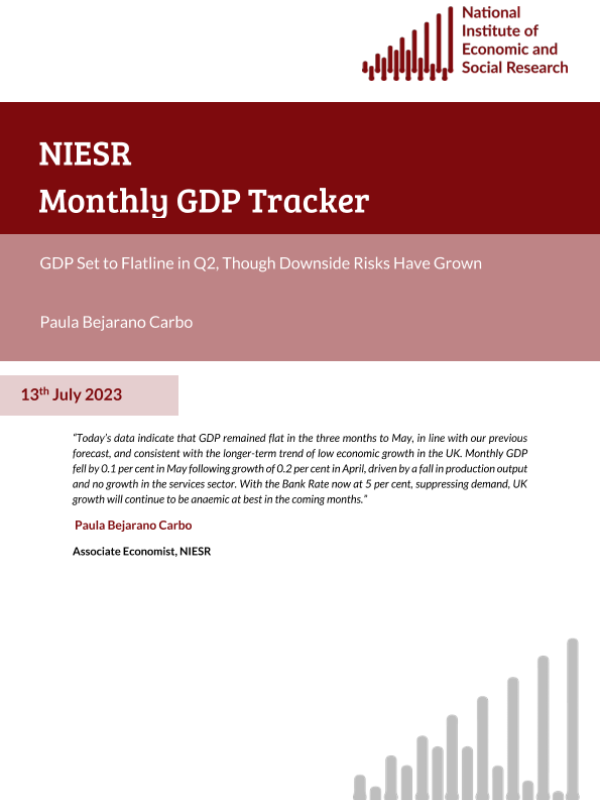 National Institute of Economic and Social Research

NIESR
Monthly GDP Tracker

GDP Set to Flatline in Q2, Though Downside Risks Have Grown

Paula Bejarano Carbo

13th July 2023

"Today's data indicate that GDP remained flat in the three months to May, in line with our previous forecast, and consistent with the longer-term trend of low economic growth in the UK. Monthly GDP fell by 0.1 per cent in May following growth of 0.2 per cent in April, driven by a fall in production output and no growth in the services sector. With the Bank Rate now at 5 per cent, suppressing demand, UK growth will continue to be anaemic at best in the coming months."

Paula Bejarano Carbo

Associate Economist, NIESR